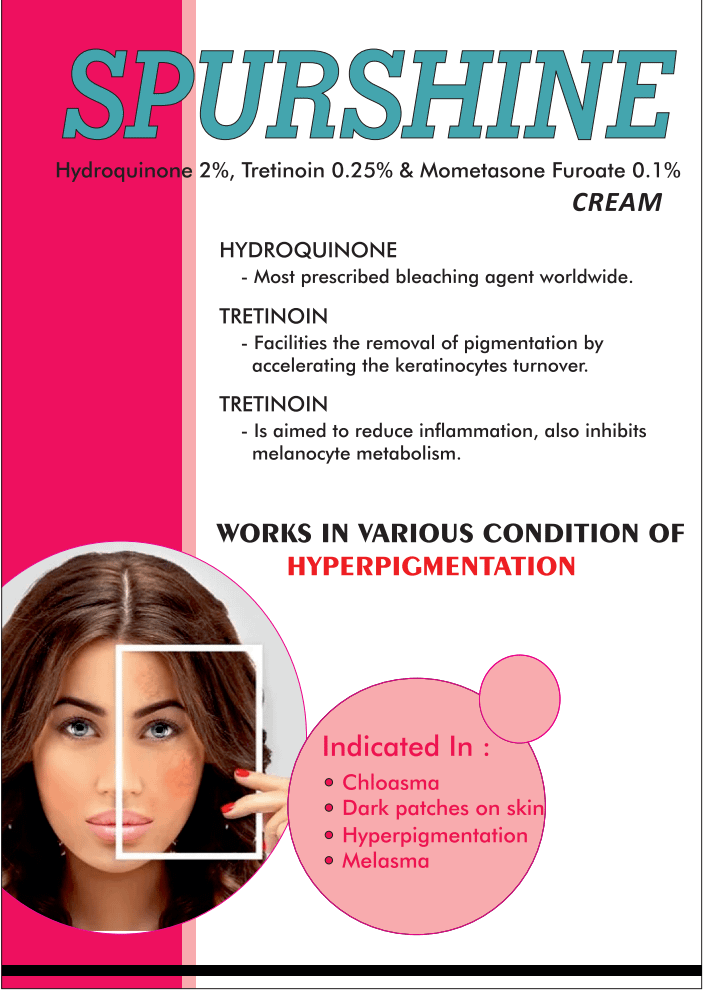 SPURSHINE

Hydroquinone 2%, Tretinoin 0.25% & Mometasone Furoate 0.1%
CREAM

HYDROQUINONE
- Most prescribed bleaching agent worldwide.

TRETINOIN
- Facilities the removal of pigmentation by accelerating the keratinocytes turnover.

TRETINOIN
- Is aimed to reduce inflammation, also inhibits melanocyte metabolism.

WORKS IN VARIOUS CONDITION OF
HYPERPIGMENTATION

Indicated In :
• Chloasma
• Dark patches on skin
• Hyperpigmentation
• Melasma